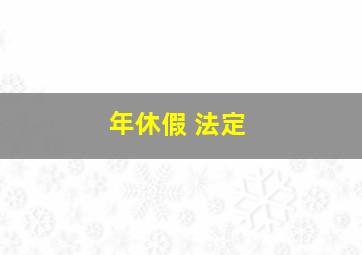 年休假 法定